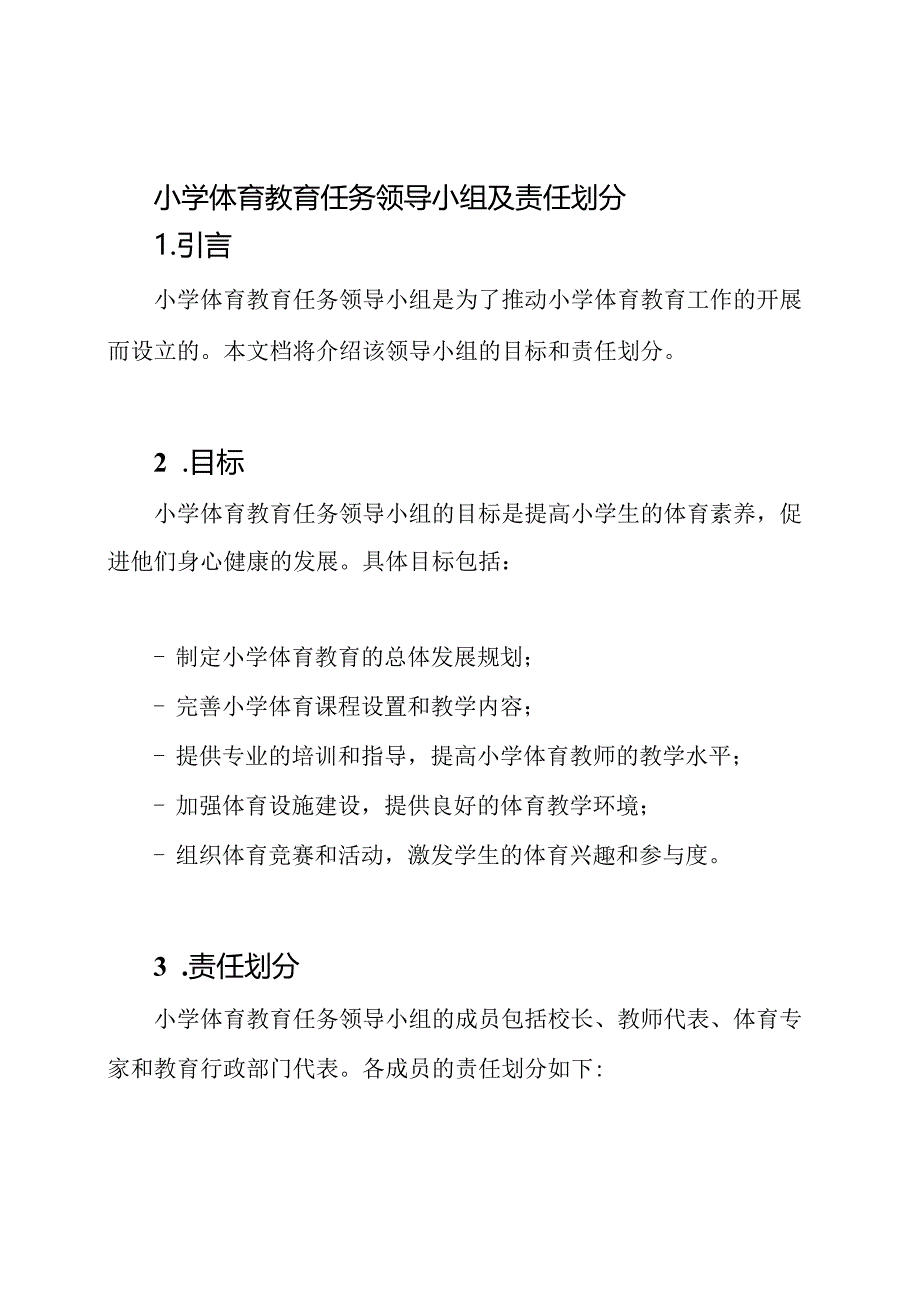 小学体育教育任务领导小组及责任划分

1.引言

小学体育教育任务领导小组是为了推动小学体育教育工作的开展而设立的。本文档将介绍该领导小组的目标和责任划分。

2 .目标

小学体育教育任务领导小组的目标是提高小学生的体育素养，促进他们身心健康的发展。具体目标包括：

- 制定小学体育教育的总体发展规划；
- 完善小学体育课程设置和教学内容；
- 提供专业的培训和指导，提高小学体育教师的教学水平；
- 加强体育设施建设，提供良好的体育教学环境；
- 组织体育竞赛和活动，激发学生的体育兴趣和参与度。

3 .责任划分

小学体育教育任务领导小组的成员包括校长、教师代表、体育专家和教育行政部门代表。各成员的责任划分如下: